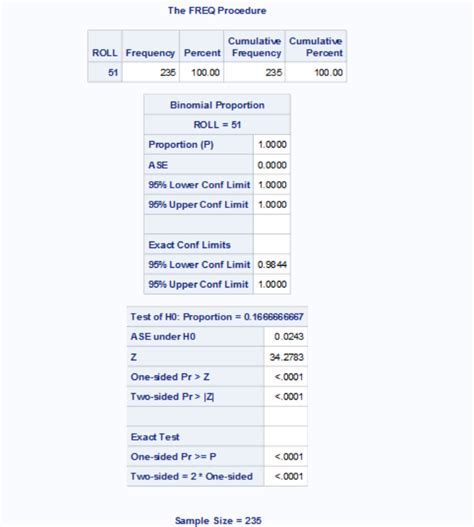 The FREQ Procedure

| ROLL | Frequency | Percent | Cumulative Frequency | Cumulative Percent |
|---|---|---|---|---|
| 51 | 235 | 100.00 | 235 | 100.00 |

| Binomial Proportion | |
|---|---|
| ROLL = 51 | |
| Proportion (P) | 1.0000 |
| ASE | 0.0000 |
| 95% Lower Conf Limit | 1.0000 |
| 95% Upper Conf Limit | 1.0000 |
| | |
| Exact Conf Limits | |
| 95% Lower Conf Limit | 0.9844 |
| 95% Upper Conf Limit | 1.0000 |

| Test of H0: Proportion = 0.1666666667 | |
|---|---|
| ASE under H0 | 0.0243 |
| Z | 34.2783 |
| One-sided Pr > Z | <.0001 |
| Two-sided Pr > \|Z\| | <.0001 |
| | |
| Exact Test | |
| One-sided Pr >= P | <.0001 |
| Two-sided = 2 * One-sided | <.0001 |

Sample Size = 235